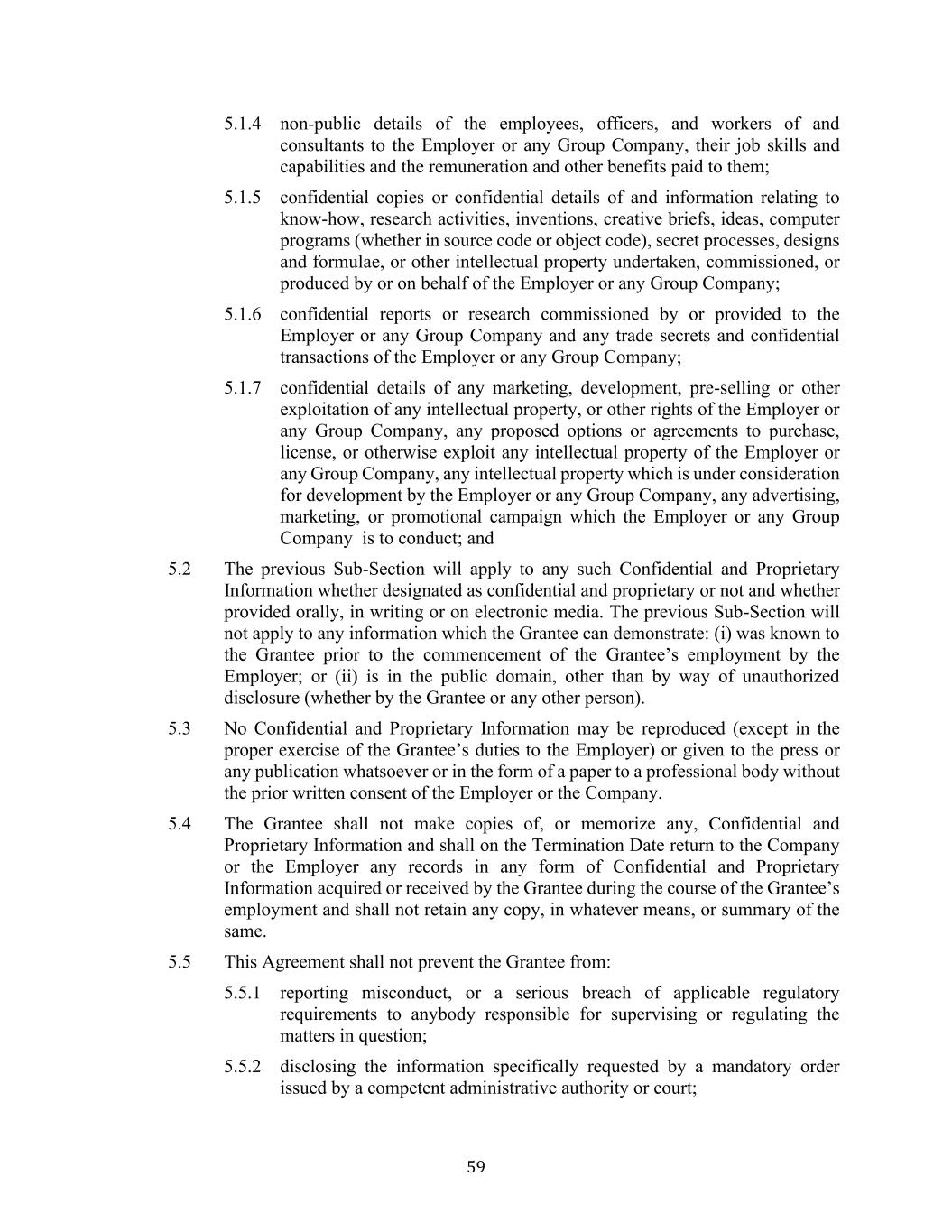 5.1.4 non-public details of the employees, officers, and workers of and consultants to the Employer or any Group Company, their job skills and capabilities and the remuneration and other benefits paid to them;

5.1.5 confidential copies or confidential details of and information relating to know-how, research activities, inventions, creative briefs, ideas, computer programs (whether in source code or object code), secret processes, designs and formulae, or other intellectual property undertaken, commissioned, or produced by or on behalf of the Employer or any Group Company;

5.1.6 confidential reports or research commissioned by or provided to the Employer or any Group Company and any trade secrets and confidential transactions of the Employer or any Group Company;

5.1.7 confidential details of any marketing, development, pre-selling or other exploitation of any intellectual property, or other rights of the Employer or any Group Company, any proposed options or agreements to purchase, license, or otherwise exploit any intellectual property of the Employer or any Group Company, any intellectual property which is under consideration for development by the Employer or any Group Company, any advertising, marketing, or promotional campaign which the Employer or any Group Company is to conduct; and

5.2 The previous Sub-Section will apply to any such Confidential and Proprietary Information whether designated as confidential and proprietary or not and whether provided orally, in writing or on electronic media. The previous Sub-Section will not apply to any information which the Grantee can demonstrate: (i) was known to the Grantee prior to the commencement of the Grantee’s employment by the Employer; or (ii) is in the public domain, other than by way of unauthorized disclosure (whether by the Grantee or any other person).

5.3 No Confidential and Proprietary Information may be reproduced (except in the proper exercise of the Grantee’s duties to the Employer) or given to the press or any publication whatsoever or in the form of a paper to a professional body without the prior written consent of the Employer or the Company.

5.4 The Grantee shall not make copies of, or memorize any, Confidential and Proprietary Information and shall on the Termination Date return to the Company or the Employer any records in any form of Confidential and Proprietary Information acquired or received by the Grantee during the course of the Grantee’s employment and shall not retain any copy, in whatever means, or summary of the same.

5.5 This Agreement shall not prevent the Grantee from:

5.5.1 reporting misconduct, or a serious breach of applicable regulatory requirements to anybody responsible for supervising or regulating the matters in question;

5.5.2 disclosing the information specifically requested by a mandatory order issued by a competent administrative authority or court;

59